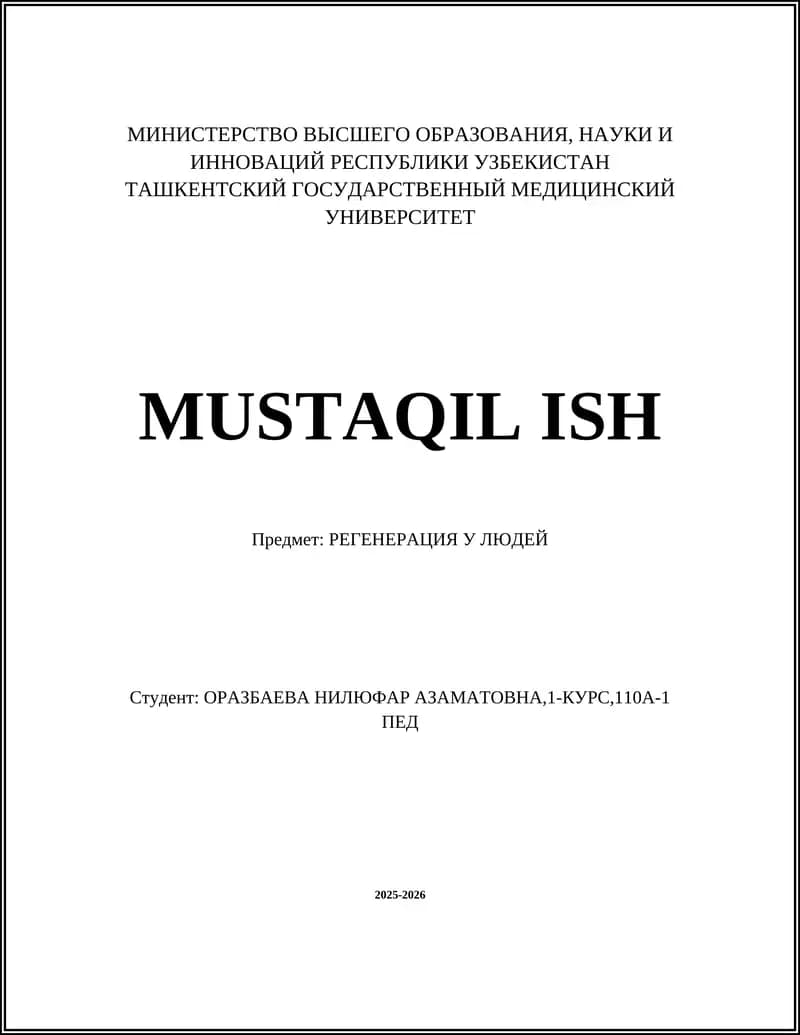 МИНИСТЕРСТВО ВЫСШЕГО ОБРАЗОВАНИЯ, НАУКИ И ИННОВАЦИЙ РЕСПУБЛИКИ УЗБЕКИСТАН ТАШКЕНТСКИЙ ГОСУДАРСТВЕННЫЙ МЕДИЦИНСКИЙ УНИВЕРСИТЕТ

MUSTAQIL ISH

Предмет: РЕГЕНЕРАЦИЯ У ЛЮДЕЙ

Студент: ОРАЗБАЕВА НИЛЮФАР АЗАМАТОВНА,1-КУРС,110А-1 ПЕД

2025-2026